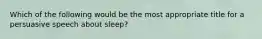 Which of the following would be the most appropriate title for a persuasive speech about sleep?